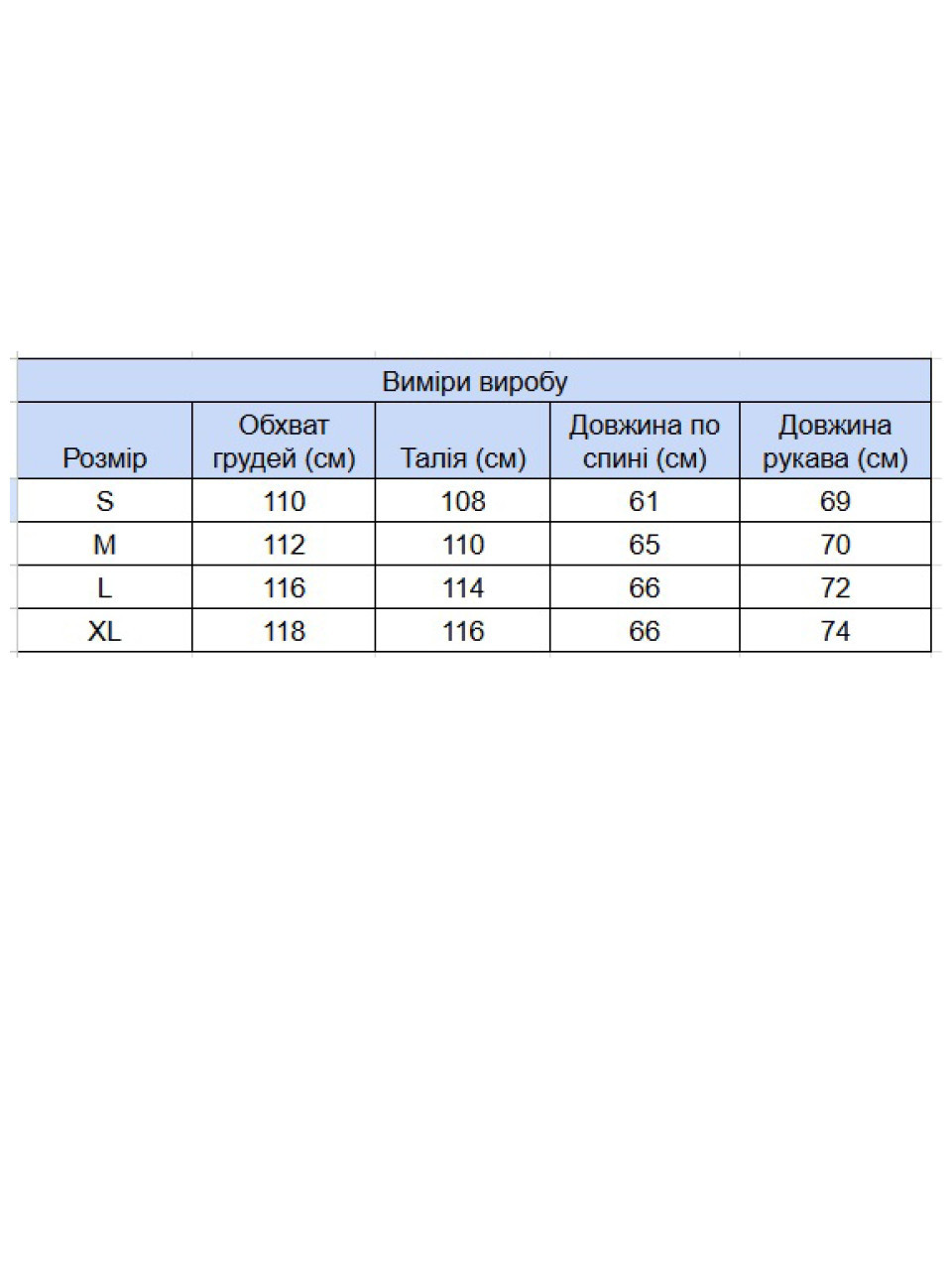 Виміри виробу

| Розмір | Обхват грудей (см) | Талія (см) | Довжина по спині (см) | Довжина рукава (см) |
|---|---|---|---|---|
| S | 110 | 108 | 61 | 69 |
| M | 112 | 110 | 65 | 70 |
| L | 116 | 114 | 66 | 72 |
| XL | 118 | 116 | 66 | 74 |